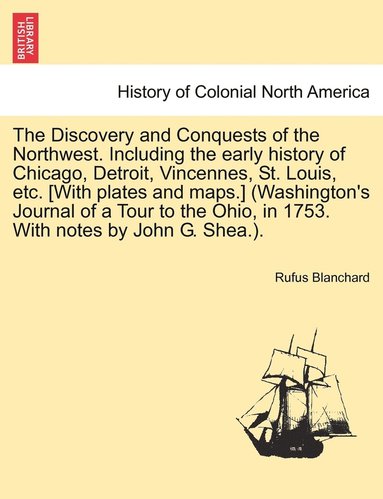 BRITISH LIBRARY

History of Colonial North America

The Discovery and Conquests of the Northwest. Including the early history of Chicago, Detroit, Vincennes, St. Louis, etc. [With plates and maps.] (Washington's Journal of a Tour to the Ohio, in 1753. With notes by John G. Shea.).

Rufus Blanchard